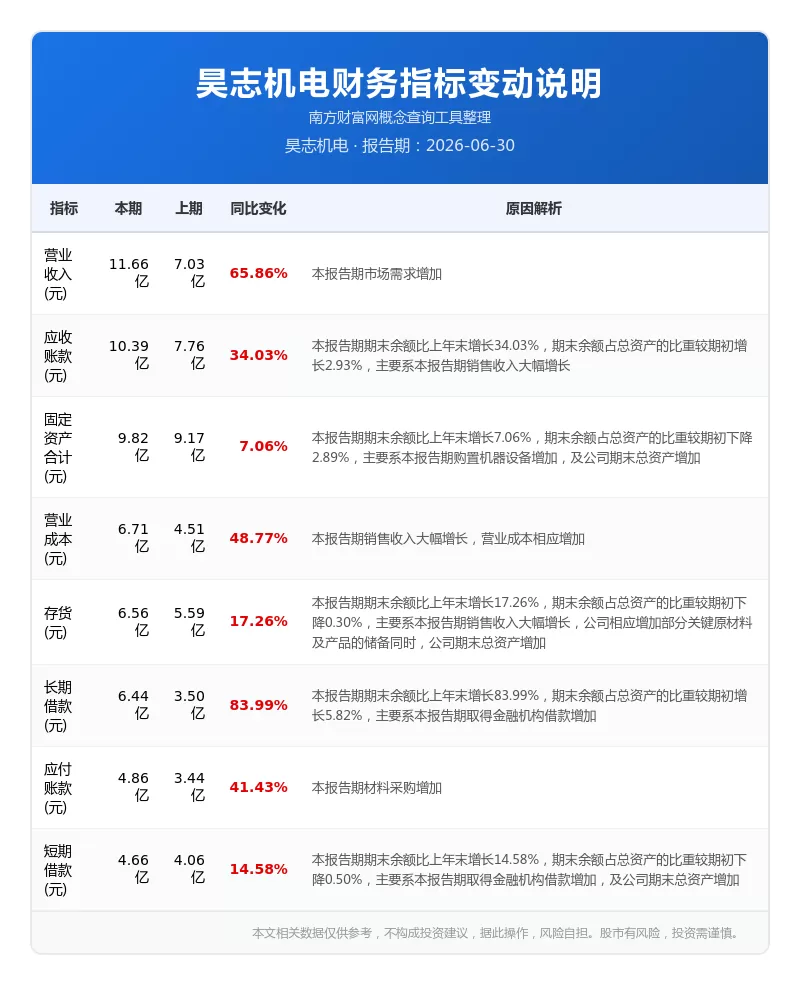 昊志机电财务指标变动说明

南方财富网概念查询工具整理

昊志机电 · 报告期：2026-06-30

| 指标 | 本期 | 上期 | 同比变化 | 原因解析 |
|---|---|---|---|---|
| 营业收入(元) | 11.66亿 | 7.03亿 | 65.86% | 本报告期市场需求增加 |
| 应收账款(元) | 10.39亿 | 7.76亿 | 34.03% | 本报告期期末余额比上年末增长34.03%，期末余额占总资产的比重较期初增长2.93%，主要系本报告期销售收入大幅增长 |
| 固定资产合计(元) | 9.82亿 | 9.17亿 | 7.06% | 本报告期期末余额比上年末增长7.06%，期末余额占总资产的比重较期初下降2.89%，主要系本报告期购置机器设备增加，及公司期末总资产增加 |
| 营业成本(元) | 6.71亿 | 4.51亿 | 48.77% | 本报告期销售收入大幅增长，营业成本相应增加 |
| 存货(元) | 6.56亿 | 5.59亿 | 17.26% | 本报告期期末余额比上年末增长17.26%，期末余额占总资产的比重较期初下降0.30%，主要系本报告期销售收入大幅增长，公司相应增加部分关键原材料及产品的储备同时，公司期末总资产增加 |
| 长期借款(元) | 6.44亿 | 3.50亿 | 83.99% | 本报告期期末余额比上年末增长83.99%，期末余额占总资产的比重较期初增长5.82%，主要系本报告期取得金融机构借款增加 |
| 应付账款(元) | 4.86亿 | 3.44亿 | 41.43% | 本报告期材料采购增加 |
| 短期借款(元) | 4.66亿 | 4.06亿 | 14.58% | 本报告期期末余额比上年末增长14.58%，期末余额占总资产的比重较期初下降0.50%，主要系本报告期取得金融机构借款增加，及公司期末总资产增加 |

本文相关数据仅供参考，不构成投资建议，据此操作，风险自担。股市有风险，投资需谨慎。